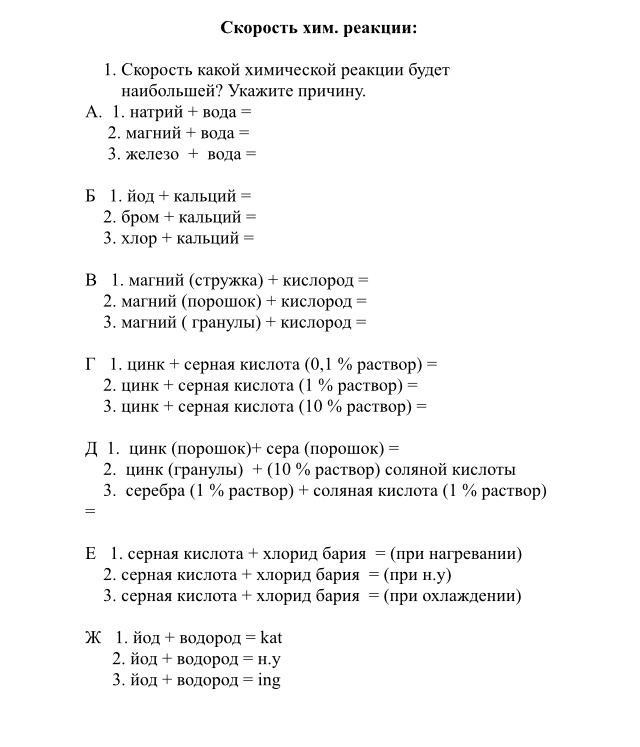 Скорость хим. реакции:

1. Скорость какой химической реакции будет наибольшей? Укажите причину.

А. 1. натрий + вода =
2. магний + вода =
3. железо + вода =

Б 1. йод + кальций =
2. бром + кальций =
3. хлор + кальций =

В 1. магний (стружка) + кислород =
2. магний (порошок) + кислород =
3. магний ( гранулы) + кислород =

Г 1. цинк + серная кислота (0,1 % раствор) =
2. цинк + серная кислота (1 % раствор) =
3. цинк + серная кислота (10 % раствор) =

Д 1. цинк (порошок)+ сера (порошок) =
2. цинк (гранулы) + (10 % раствор) соляной кислоты
3. серебра (1 % раствор) + соляная кислота (1 % раствор) =

Е 1. серная кислота + хлорид бария = (при нагревании)
2. серная кислота + хлорид бария = (при н.у)
3. серная кислота + хлорид бария = (при охлаждении)

Ж 1. йод + водород = kat
2. йод + водород = н.у
3. йод + водород = ing